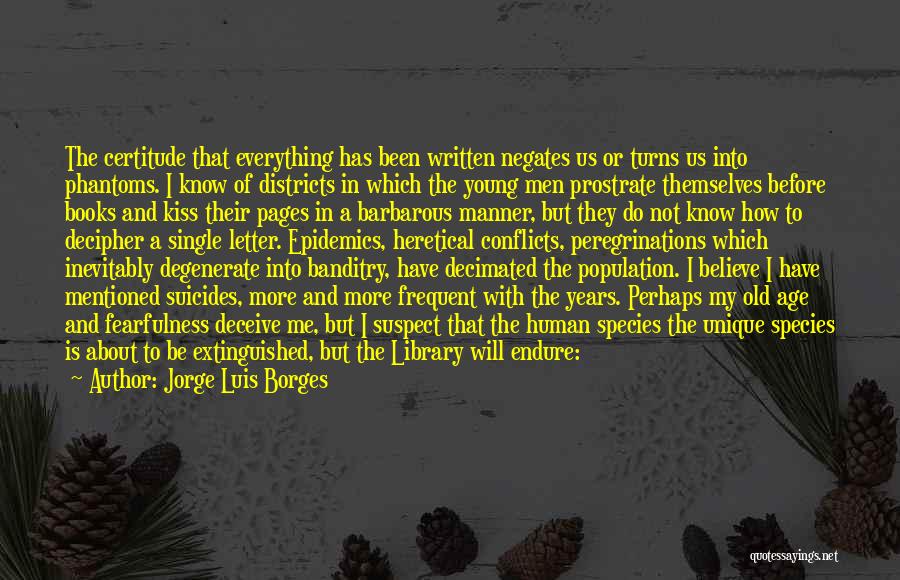 The certitude that everything has been written negates us or turns us into phantoms. I know of districts in which the young men prostrate themselves before books and kiss their pages in a barbarous manner, but they do not know how to decipher a single letter. Epidemics, heretical conflicts, peregrinations which inevitably degenerate into banditry, have decimated the population. I believe I have mentioned suicides, more and more frequent with the years. Perhaps my old age and fearfulness deceive me, but I suspect that the human species the unique species is about to be extinguished, but the Library will endure:

~ Author: Jorge Luis Borges

quotessayings.net